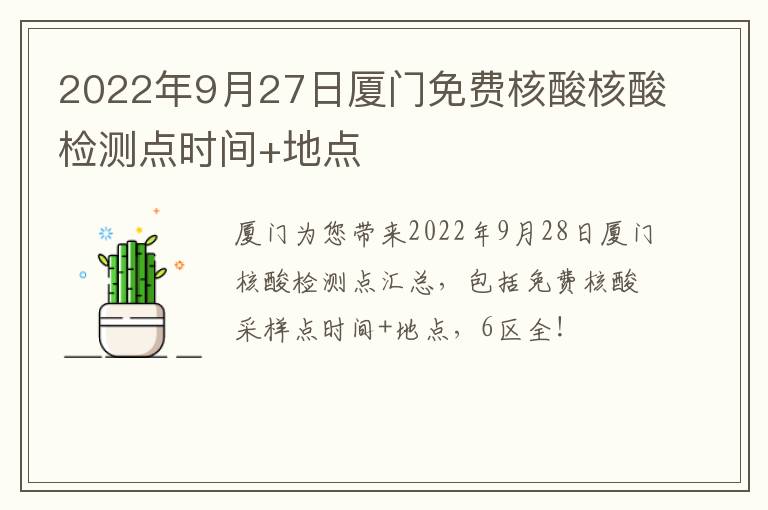 2022年9月27日厦门免费核酸核酸检测点时间+地点

厦门为您带来2022年9月28日厦门核酸检测点汇总，包括免费核酸采样点时间+地点，6区全！